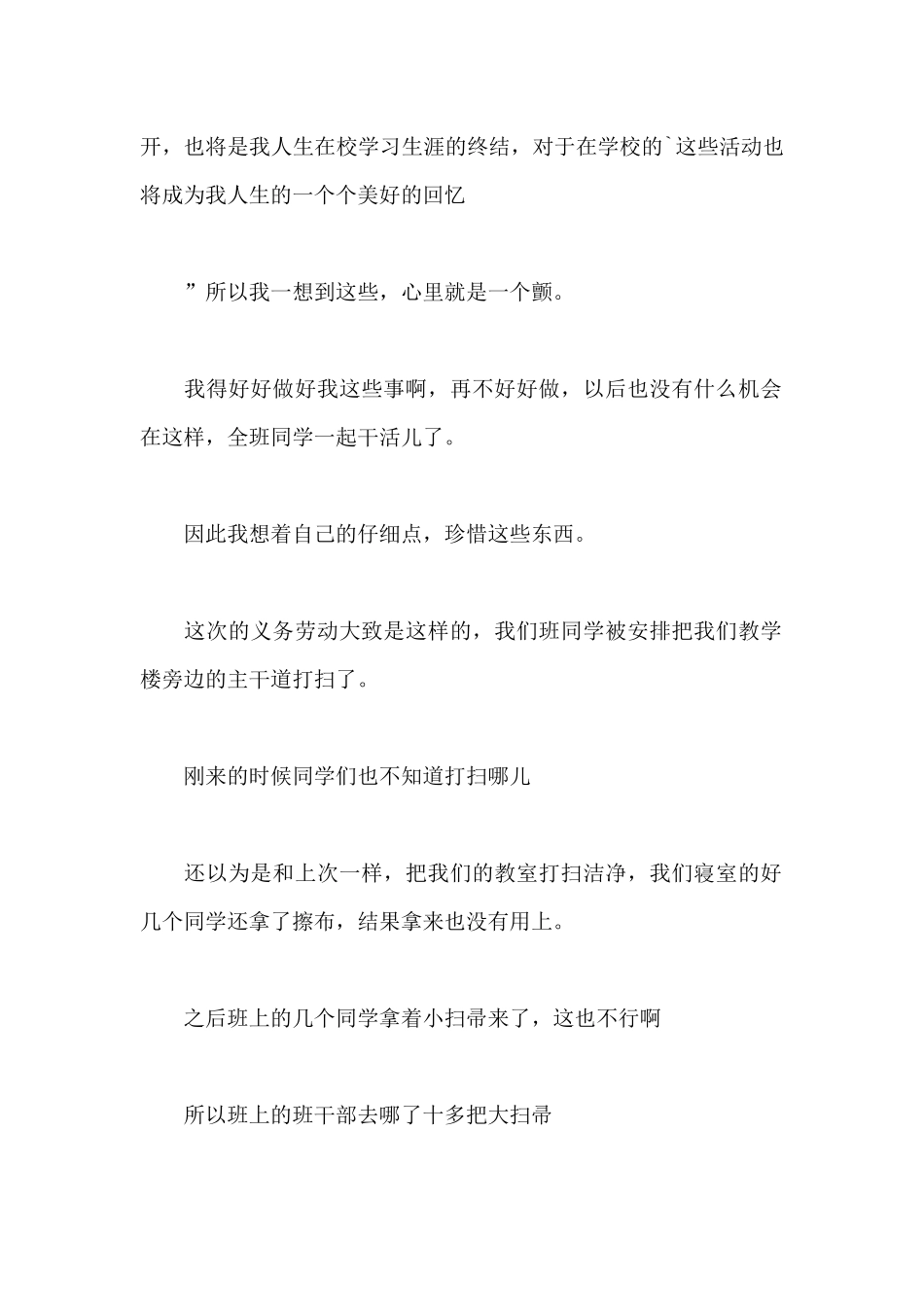 开，也将是我人生在校学习生涯的终结，对于在学校的`这些活动也将成为我人生的一个个美好的回忆

”所以我一想到这些，心里就是一个颤。

我得好好做好我这些事啊，再不好好做，以后也没有什么机会在这样，全班同学一起干活儿了。

因此我想着自己的仔细点，珍惜这些东西。

这次的义务劳动大致是这样的，我们班同学被安排把我们教学楼旁边的主干道打扫了。

刚来的时候同学们也不知道打扫哪儿

还以为是和上次一样，把我们的教室打扫洁净，我们寝室的好几个同学还拿了擦布，结果拿来也没有用上。

之后班上的几个同学拿着小扫帚来了，这也不行啊

所以班上的班干部去哪了十多把大扫帚